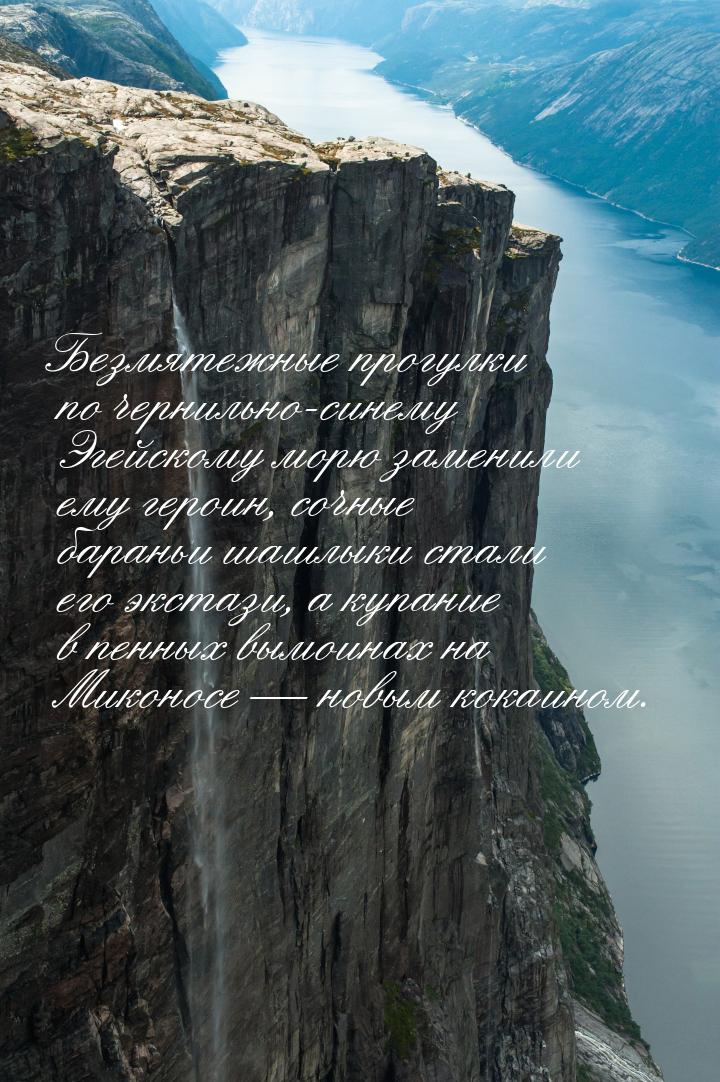 Безмятежные прогулки по чернильно-синему Эгейскому морю заменили ему героин, сочные бараньи шашлыки стали его экстази, а купание в пенных вымоинах на Миконосе — новым кокаином.